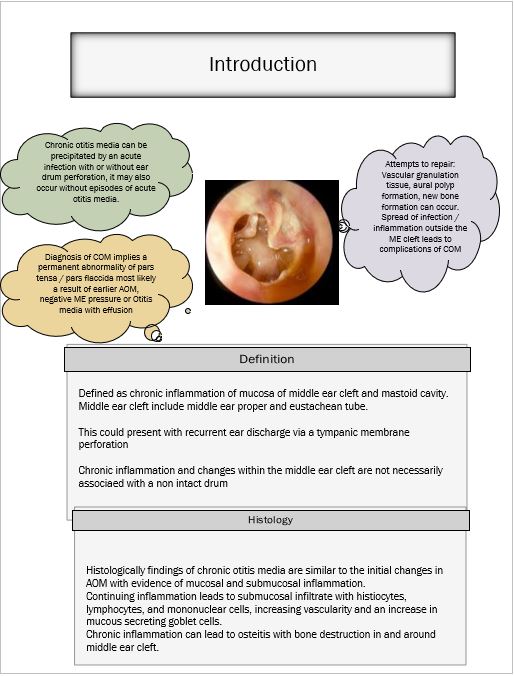 Introduction

Chronic otitis media can be precipitated by an acute infection with or without ear drum perforation, it may also occur without episodes of acute otitis media.

Diagnosis of COM implies a permanent abnormality of pars tensa / pars flaccida most likely a result of earlier AOM, negative ME pressure or Otitis media with effusion

Attempts to repair: Vascular granulation tissue, aural polyp formation, new bone formation can occur. Spread of infection / inflammation outside the ME cleft leads to complications of COM

Definition

Defined as chronic inflammation of mucosa of middle ear cleft and mastoid cavity. Middle ear cleft include middle ear proper and eustachean tube.

This could present with recurrent ear discharge via a tympanic membrane perforation

Chronic inflammation and changes within the middle ear cleft are not necessarily associaed with a non intact drum

Histology

Histologically findings of chronic otitis media are similar to the initial changes in AOM with evidence of mucosal and submucosal inflammation.
Continuing inflammation leads to submucosal infiltrate with histiocytes, lymphocytes, and mononuclear cells, increasing vascularity and an increase in mucous secreting goblet cells.
Chronic inflammation can lead to osteitis with bone destruction in and around middle ear cleft.